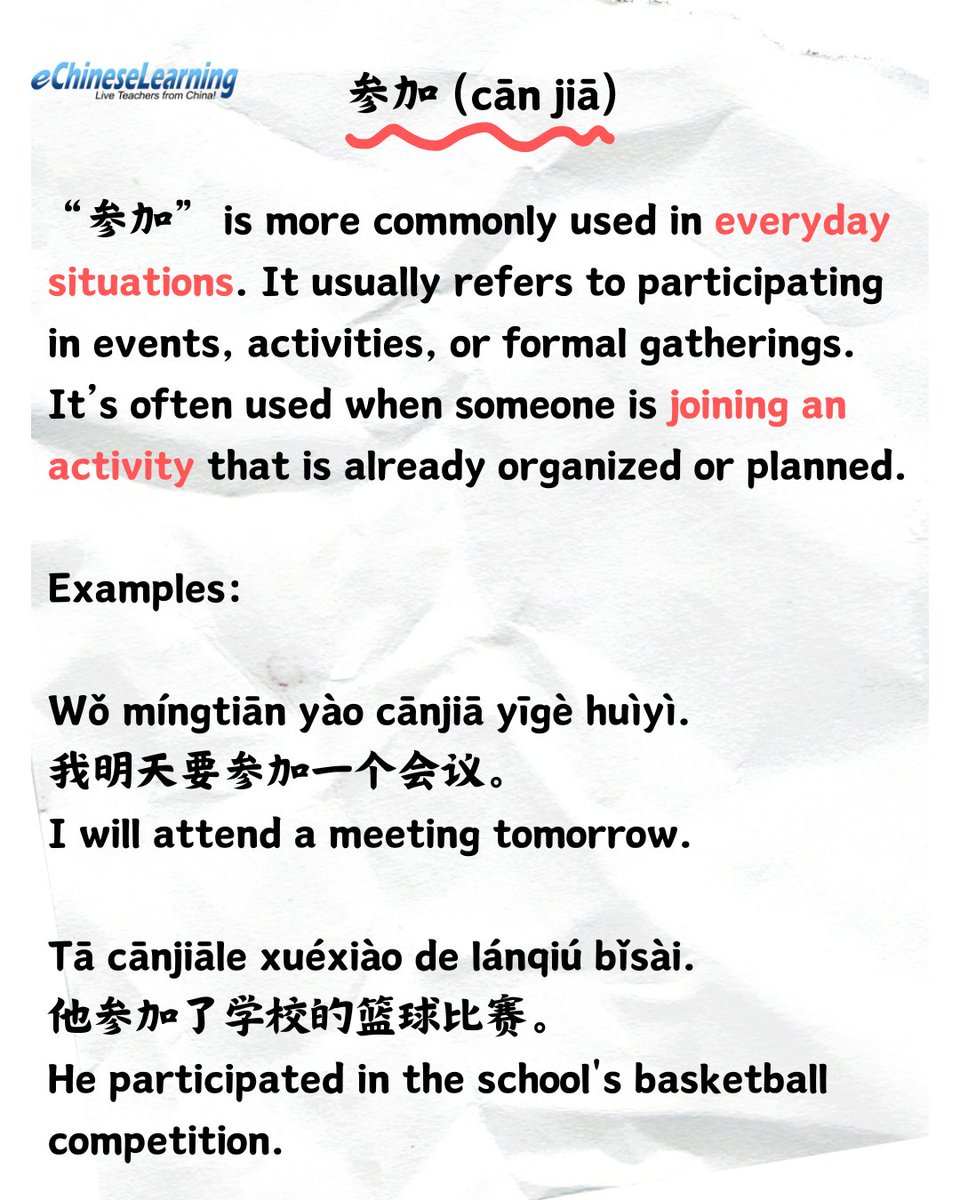 eChineseLearning
Live Teachers from China!

参加 (cān jiā)

“参加” is more commonly used in everyday situations. It usually refers to participating in events, activities, or formal gatherings. It’s often used when someone is joining an activity that is already organized or planned.

Examples:

Wǒ míngtiān yào cānjiā yīgè huìyì.
我明天要参加一个会议。
I will attend a meeting tomorrow.

Tā cānjiāle xuéxiào de lánqiú bǐsài.
他参加了学校的篮球比赛。
He participated in the school's basketball competition.